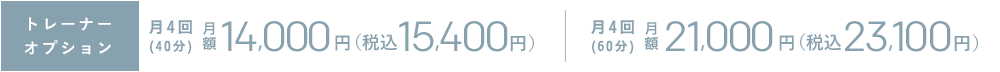 トレーナーオプション

月4回（40分） 月額 14,000円（税込15,400円）

月4回（60分） 月額 21,000円（税込23,100円）